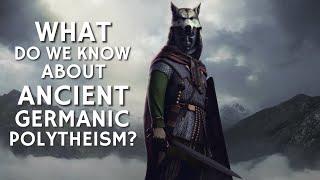 WHAT
DO WE KNOW
ABOUT
ANCIENT
GERMANIC
POLYTHEISM?